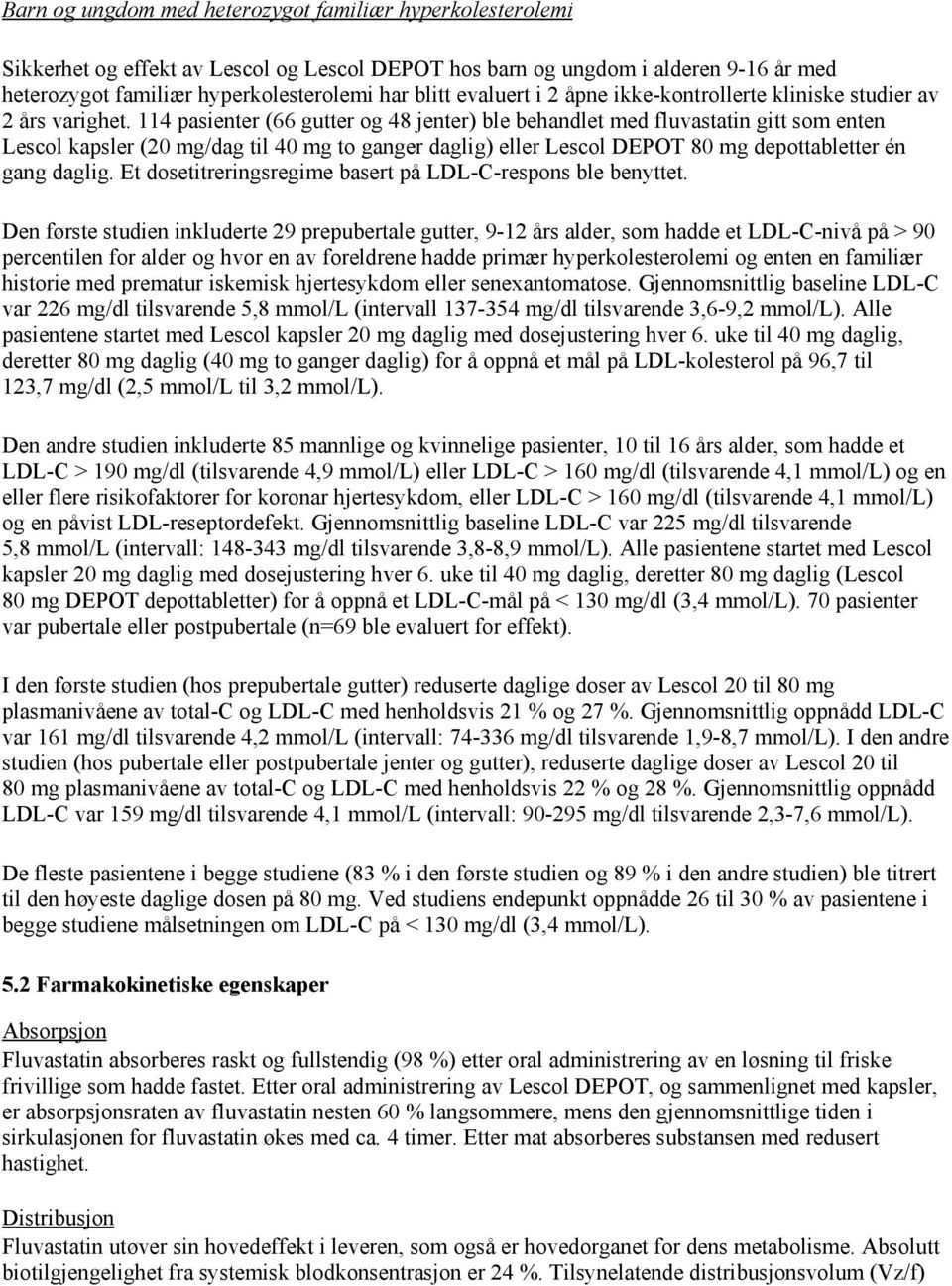 Barn og ungdom med heterozygot familiær hyperkolesterolemi

Sikkerhet og effekt av Lescol og Lescol DEPOT hos barn og ungdom i alderen 9-16 år med heterozygot familiær hyperkolesterolemi har blitt evaluert i 2 åpne ikke-kontrollerte kliniske studier av 2 års varighet. 114 pasienter (66 gutter og 48 jenter) ble behandlet med fluvastatin gitt som enten Lescol kapsler (20 mg/dag til 40 mg to ganger daglig) eller Lescol DEPOT 80 mg depottabletter én gang daglig. Et dosetitreringsregime basert på LDL-C-respons ble benyttet.

Den første studien inkluderte 29 prepubertale gutter, 9-12 års alder, som hadde et LDL-C-nivå på > 90 percentilen for alder og hvor en av foreldrene hadde primær hyperkolesterolemi og enten en familiær historie med prematur iskemisk hjertesykdom eller senexantomatose. Gjennomsnittlig baseline LDL-C var 226 mg/dl tilsvarende 5,8 mmol/L (intervall 137-354 mg/dl tilsvarende 3,6-9,2 mmol/L). Alle pasientene startet med Lescol kapsler 20 mg daglig med dosejustering hver 6. uke til 40 mg daglig, deretter 80 mg daglig (40 mg to ganger daglig) for å oppnå et mål på LDL-kolesterol på 96,7 til 123,7 mg/dl (2,5 mmol/L til 3,2 mmol/L).

Den andre studien inkluderte 85 mannlige og kvinnelige pasienter, 10 til 16 års alder, som hadde et LDL-C > 190 mg/dl (tilsvarende 4,9 mmol/L) eller LDL-C > 160 mg/dl (tilsvarende 4,1 mmol/L) og en eller flere risikofaktorer for koronar hjertesykdom, eller LDL-C > 160 mg/dl (tilsvarende 4,1 mmol/L) og en påvist LDL-reseptordefekt. Gjennomsnittlig baseline LDL-C var 225 mg/dl tilsvarende 5,8 mmol/L (intervall: 148-343 mg/dl tilsvarende 3,8-8,9 mmol/L). Alle pasientene startet med Lescol kapsler 20 mg daglig med dosejustering hver 6. uke til 40 mg daglig, deretter 80 mg daglig (Lescol 80 mg DEPOT depottabletter) for å oppnå et LDL-C-mål på < 130 mg/dl (3,4 mmol/L). 70 pasienter var pubertale eller postpubertale (n=69 ble evaluert for effekt).

I den første studien (hos prepubertale gutter) reduserte daglige doser av Lescol 20 til 80 mg plasmanivåene av total-C og LDL-C med henholdsvis 21 % og 27 %. Gjennomsnittlig oppnådd LDL-C var 161 mg/dl tilsvarende 4,2 mmol/L (intervall: 74-336 mg/dl tilsvarende 1,9-8,7 mmol/L). I den andre studien (hos pubertale eller postpubertale jenter og gutter), reduserte daglige doser av Lescol 20 til 80 mg plasmanivåene av total-C og LDL-C med henholdsvis 22 % og 28 %. Gjennomsnittlig oppnådd LDL-C var 159 mg/dl tilsvarende 4,1 mmol/L (intervall: 90-295 mg/dl tilsvarende 2,3-7,6 mmol/L).

De fleste pasientene i begge studiene (83 % i den første studien og 89 % i den andre studien) ble titrert til den høyeste daglige dosen på 80 mg. Ved studiens endepunkt oppnådde 26 til 30 % av pasientene i begge studiene målsetningen om LDL-C på < 130 mg/dl (3,4 mmol/L).

5.2 Farmakokinetiske egenskaper

Absorpsjon
Fluvastatin absorberes raskt og fullstendig (98 %) etter oral administrering av en løsning til friske frivillige som hadde fastet. Etter oral administrering av Lescol DEPOT, og sammenlignet med kapsler, er absorpsjonsraten av fluvastatin nesten 60 % langsommere, mens den gjennomsnittlige tiden i sirkulasjonen for fluvastatin økes med ca. 4 timer. Etter mat absorberes substansen med redusert hastighet.

Distribusjon
Fluvastatin utøver sin hovedeffekt i leveren, som også er hovedorganet for dens metabolisme. Absolutt biotilgjengelighet fra systemisk blodkonsentrasjon er 24 %. Tilsynelatende distribusjonsvolum (Vz/f)